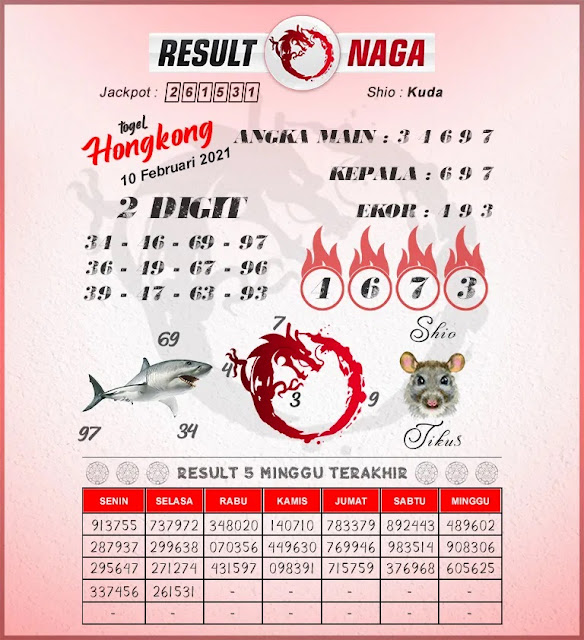 RESULT NAGA

Jackpot : 261531

Shio : Kuda

togel Hongkong
10 Februari 2021

ANGKA MAIN : 3 4 6 9 7

KEPALA : 6 9 7

EKOR : 4 9 3

2 DIGIT

34 - 46 - 69 - 97
36 - 49 - 67 - 96
39 - 47 - 63 - 93

4 6 7 3

Shio

69

97

34

7

4

3

9

Tikus

RESULT 5 MINGGU TERAKHIR

| SENIN | SELASA | RABU | KAMIS | JUMAT | SABTU | MINGGU |
|---|---|---|---|---|---|---|
| 913755 | 737972 | 348020 | 140710 | 783379 | 892443 | 489602 |
| 287937 | 299638 | 070356 | 449630 | 769946 | 983514 | 908306 |
| 295647 | 271274 | 431597 | 098391 | 715759 | 376968 | 605625 |
| 337456 | 261531 | - | - | - | - | - |
| - | - | - | - | - | - | - |